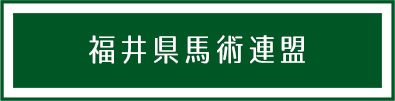 福井県馬術連盟